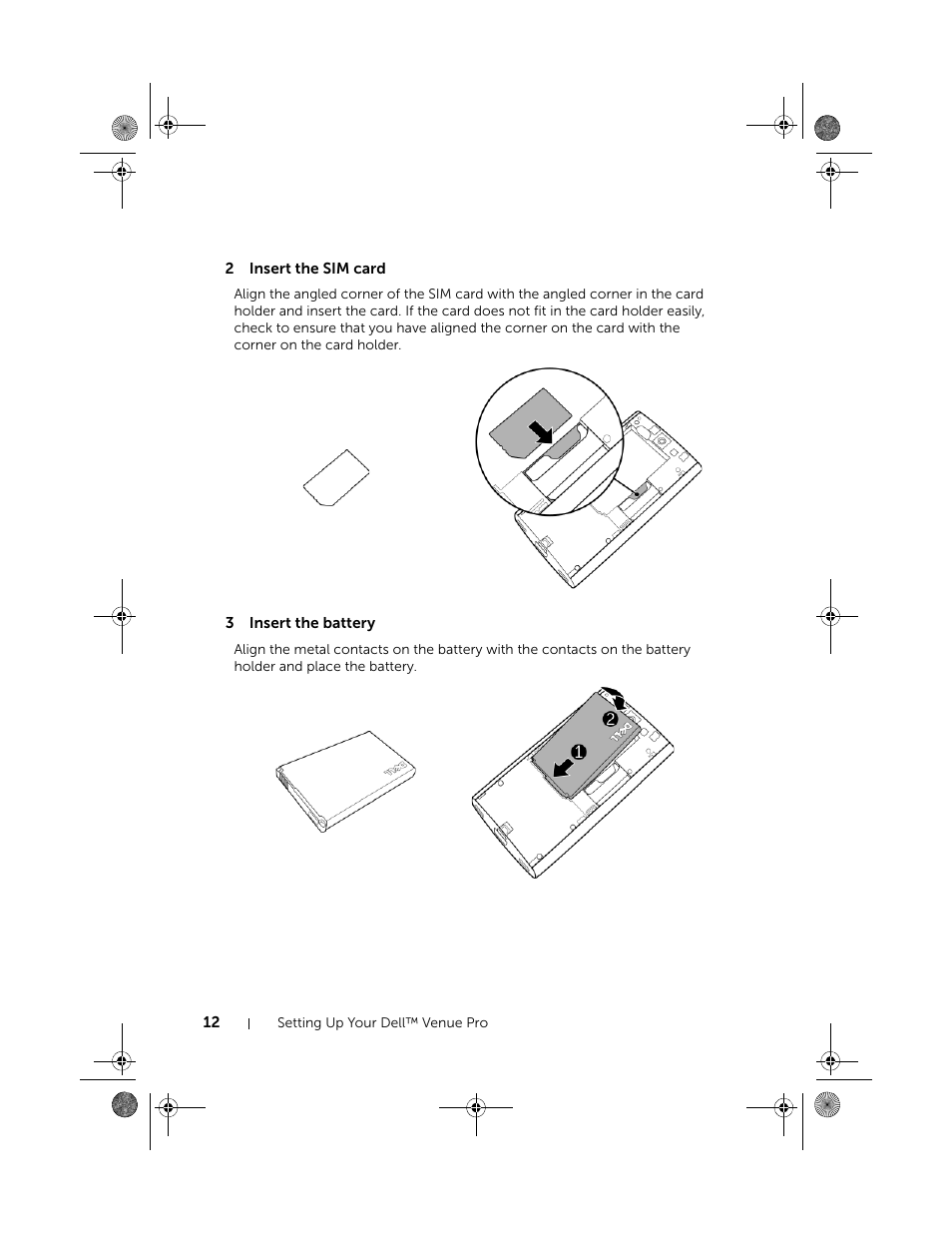 2 Insert the SIM card

Align the angled corner of the SIM card with the angled corner in the card holder and insert the card. If the card does not fit in the card holder easily, check to ensure that you have aligned the corner on the card with the corner on the card holder.

3 Insert the battery

Align the metal contacts on the battery with the contacts on the battery holder and place the battery.

2

1

12 | Setting Up Your Dell™ Venue Pro